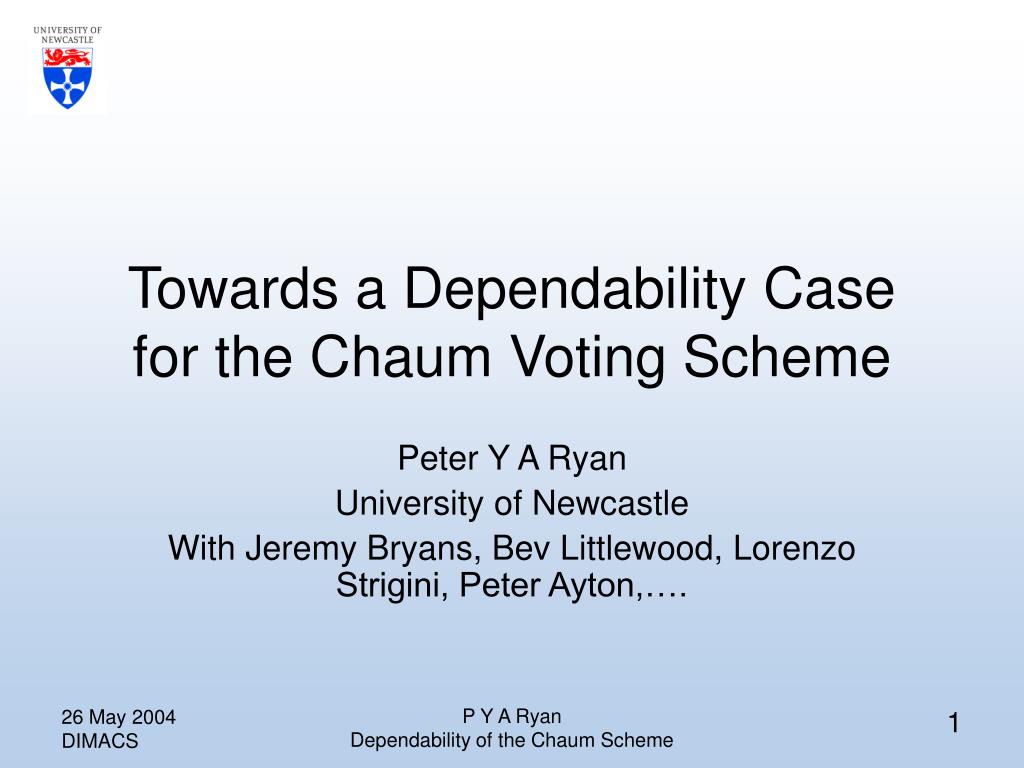 UNIVERSITY OF NEWCASTLE

Towards a Dependability Case for the Chaum Voting Scheme

Peter Y A Ryan
University of Newcastle
With Jeremy Bryans, Bev Littlewood, Lorenzo Strigini, Peter Ayton,….

26 May 2004
DIMACS

P Y A Ryan
Dependability of the Chaum Scheme

1